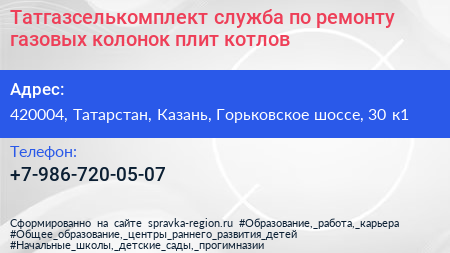 Татгазселькомплект служба по ремонту газовых колонок плит котлов

Адрес:

420004, Татарстан, Казань, Горьковское шоссе, 30 к1

Телефон:

+7-986-720-05-07

Сформированно на сайте spravka-region.ru #Образование,_работа,_карьера #Общее_образование,_центры_раннего_развития_детей #Начальные_школы,_детские_сады,_прогимназии